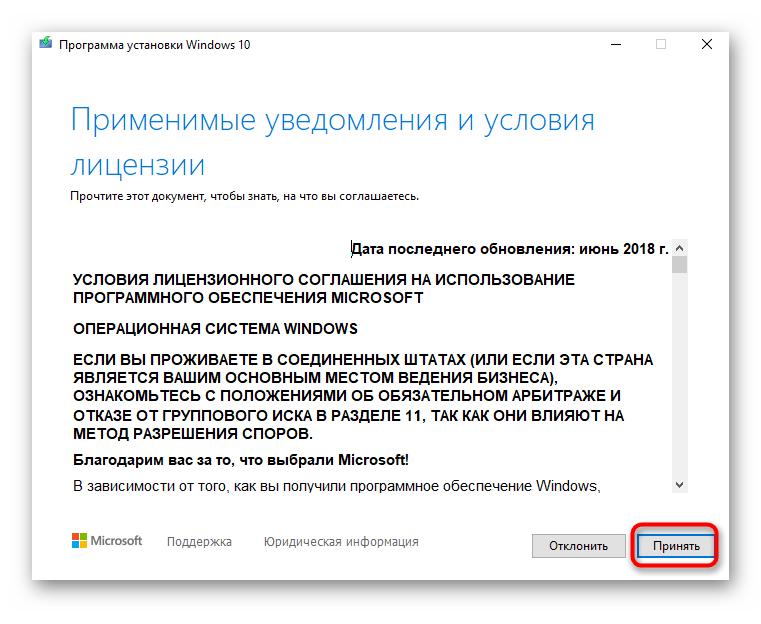 Программа установки Windows 10

Применимые уведомления и условия лицензии

Прочтите этот документ, чтобы знать, на что вы соглашаетесь.

Дата последнего обновления: июнь 2018 г.

УСЛОВИЯ ЛИЦЕНЗИОННОГО СОГЛАШЕНИЯ НА ИСПОЛЬЗОВАНИЕ ПРОГРАММНОГО ОБЕСПЕЧЕНИЯ MICROSOFT

ОПЕРАЦИОННАЯ СИСТЕМА WINDOWS

ЕСЛИ ВЫ ПРОЖИВАЕТЕ В СОЕДИНЕННЫХ ШТАТАХ (ИЛИ ЕСЛИ ЭТА СТРАНА ЯВЛЯЕТСЯ ВАШИМ ОСНОВНЫМ МЕСТОМ ВЕДЕНИЯ БИЗНЕСА), ОЗНАКОМЬТЕСЬ С ПОЛОЖЕНИЯМИ ОБ ОБЯЗАТЕЛЬНОМ АРБИТРАЖЕ И ОТКАЗЕ ОТ ГРУППОВОГО ИСКА В РАЗДЕЛЕ 11, ТАК КАК ОНИ ВЛИЯЮТ НА МЕТОД РАЗРЕШЕНИЯ СПОРОВ.

Благодарим вас за то, что выбрали Microsoft!

В зависимости от того, как вы получили программное обеспечение Windows,

Microsoft Поддержка Юридическая информация Отклонить Принять